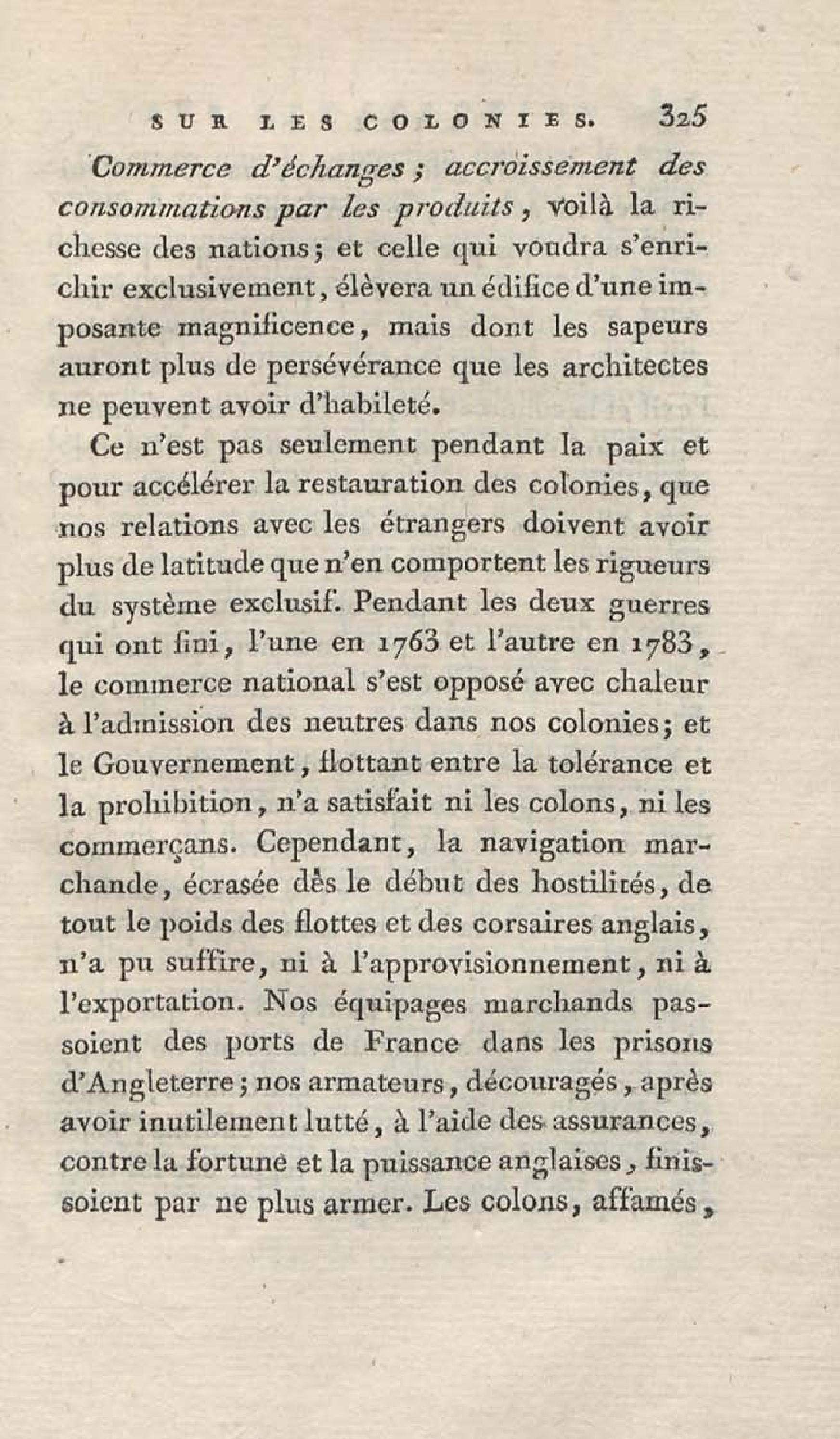 SUR LES COLONIES. 325

Commerce d'échanges ; accroissement des consommations par les produits, voilà la richesse des nations; et celle qui voudra s'enrichir exclusivement, élèvera un édifice d'une imposante magnificence, mais dont les sapeurs auront plus de persévérance que les architectes ne peuvent avoir d'habileté.

Ce n'est pas seulement pendant la paix et pour accélérer la restauration des colonies, que nos relations avec les étrangers doivent avoir plus de latitude que n'en comportent les rigueurs du système exclusif. Pendant les deux guerres qui ont fini, l'une en 1763 et l'autre en 1783, le commerce national s'est opposé avec chaleur à l'admission des neutres dans nos colonies; et le Gouvernement, flottant entre la tolérance et la prohibition, n'a satisfait ni les colons, ni les commerçans. Cependant, la navigation marchande, écrasée dès le début des hostilités, de tout le poids des flottes et des corsaires anglais, n'a pu suffire, ni à l'approvisionnement, ni à l'exportation. Nos équipages marchands passoient des ports de France dans les prisons d'Angleterre; nos armateurs, découragés, après avoir inutilement lutté, à l'aide des assurances, contre la fortune et la puissance anglaises, finissoient par ne plus armer. Les colons, affamés,